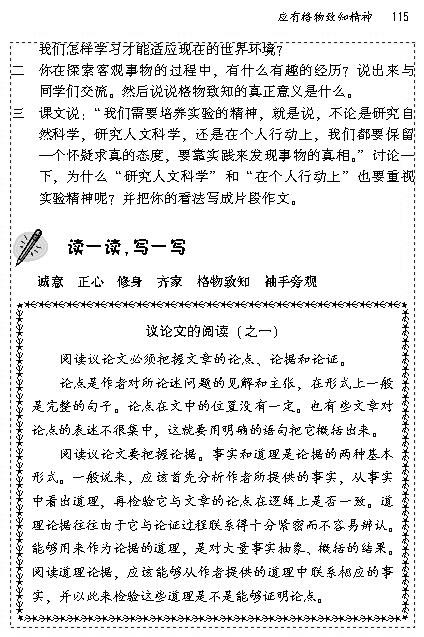 应有格物致知精神　115

我们怎样学习才能适应现在的世界环境？

二　你在探索客观事物的过程中，有什么有趣的经历？说出来与同学们交流。然后说说格物致知的真正意义是什么。

三　课文说：“我们需要培养实验的精神，就是说，不论是研究自然科学，研究人文科学，还是在个人行动上，我们都要保留一个怀疑求真的态度，要靠实践来发现事物的真相。”讨论一下，为什么“研究人文科学”和“在个人行动上”也要重视实验精神呢？并把你的看法写成片段作文。

读一读，写一写

诚意　正心　修身　齐家　格物致知　袖手旁观

议论文的阅读（之一）

阅读议论文必须把握文章的论点、论据和论证。

论点是作者对所论述问题的见解和主张，在形式上一般是完整的句子。论点在文中的位置没有一定。也有些文章对论点的表述不很集中，这就要用明确的语句把它概括出来。

阅读议论文要把握论据。事实和道理是论据的两种基本形式。一般说来，应该首先分析作者所提供的事实，从事实中看出道理，再检验它与文章的论点在逻辑上是否一致。道理论据往往由于它与论证过程联系得十分紧密而不容易辨认。能够用来作为论据的道理，是对大量事实抽象、概括的结果。阅读道理论据，应该能够从作者提供的道理中联系相应的事实，并以此来检验这些道理是不是能够证明论点。